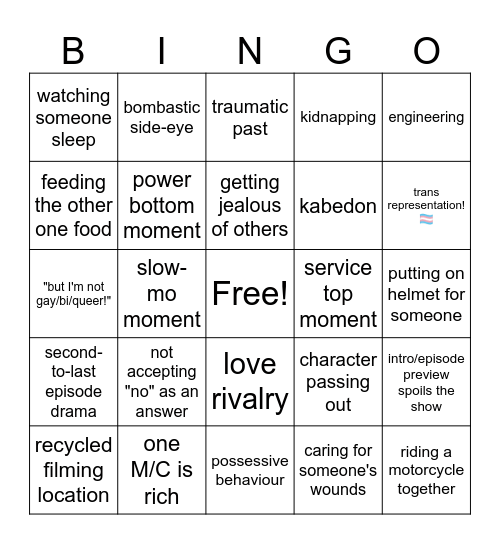 | B | I | N | G | O |
|---|---|---|---|---|
| watching someone sleep | bombastic side-eye | traumatic past | kidnapping | engineering |
| feeding the other one food | power bottom moment | getting jealous of others | kabedon | trans representation! 🏳️‍⚧️ |
| "but I'm not gay/bi/queer!" | slow-mo moment | Free! | service top moment | putting on helmet for someone |
| second-to-last episode drama | not accepting "no" as an answer | love rivalry | character passing out | intro/episode preview spoils the show |
| recycled filming location | one M/C is rich | possessive behaviour | caring for someone's wounds | riding a motorcycle together |